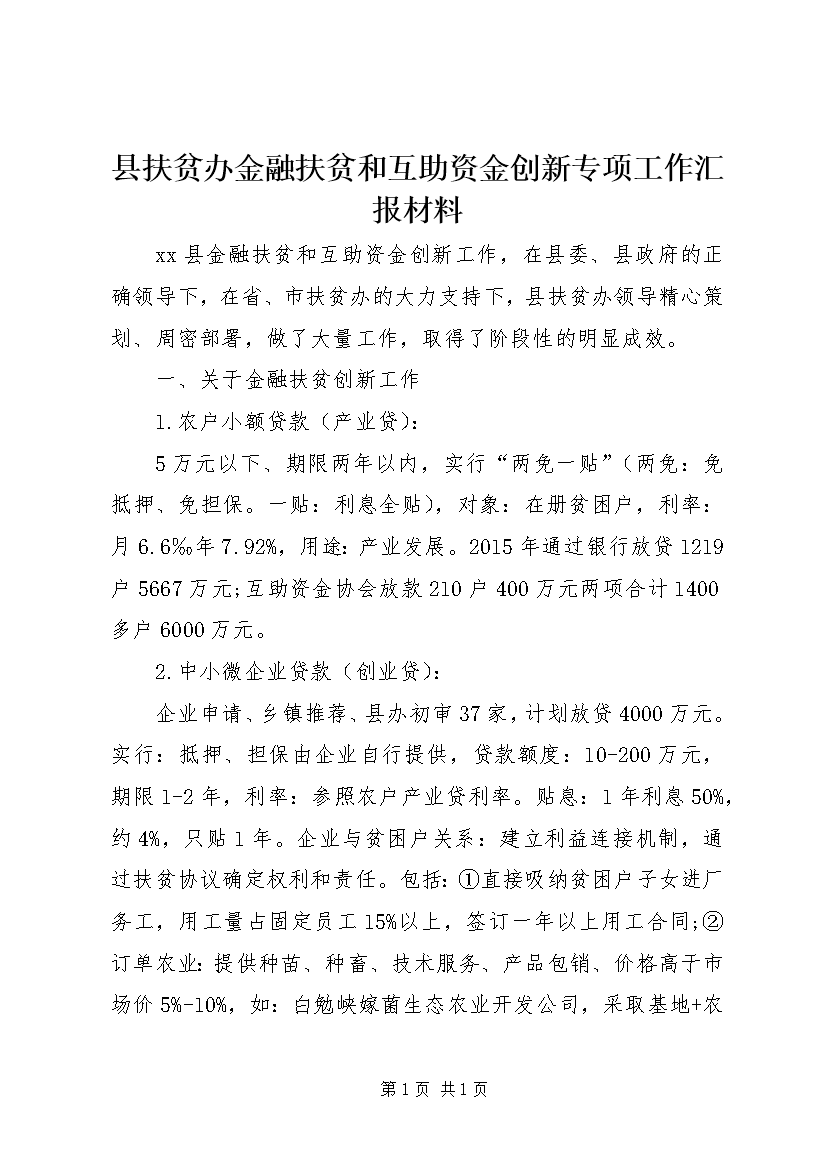 县扶贫办金融扶贫和互助资金创新专项工作汇报材料

xx县金融扶贫和互助资金创新工作，在县委、县政府的正确领导下，在省、市扶贫办的大力支持下，县扶贫办领导精心策划、周密部署，做了大量工作，取得了阶段性的明显成效。

一、关于金融扶贫创新工作

1.农户小额贷款（产业贷）：

5万元以下、期限两年以内，实行“两免一贴”（两免：免抵押、免担保。一贴：利息全贴），对象：在册贫困户，利率：月6.6‰年7.92%，用途：产业发展。2015年通过银行放贷1219户5667万元;互助资金协会放款210户400万元两项合计1400多户6000万元。

2.中小微企业贷款（创业贷）：

企业申请、乡镇推荐、县办初审37家，计划放贷4000万元。实行：抵押、担保由企业自行提供，贷款额度：10-200万元，期限1-2年，利率：参照农户产业贷利率。贴息：1年利息50%，约4%，只贴1年。企业与贫困户关系：建立利益连接机制，通过扶贫协议确定权利和责任。包括：①直接吸纳贫困户子女进厂务工，用工量占固定员工15%以上，签订一年以上用工合同;②订单农业：提供种苗、种畜、技术服务、产品包销、价格高于市场价5%-10%，如：白勉峡嫁菌生态农业开发公司，采取基地+农

第1页 共1页